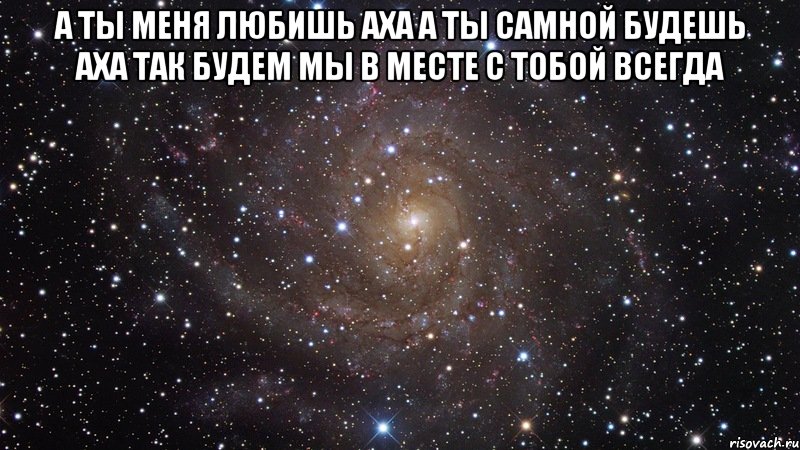 А ТЫ МЕНЯ ЛЮБИШЬ АХА А ТЫ САМНОЙ БУДЕШЬ АХА ТАК БУДЕМ МЫ В МЕСТЕ С ТОБОЙ ВСЕГДА

risovach.ru